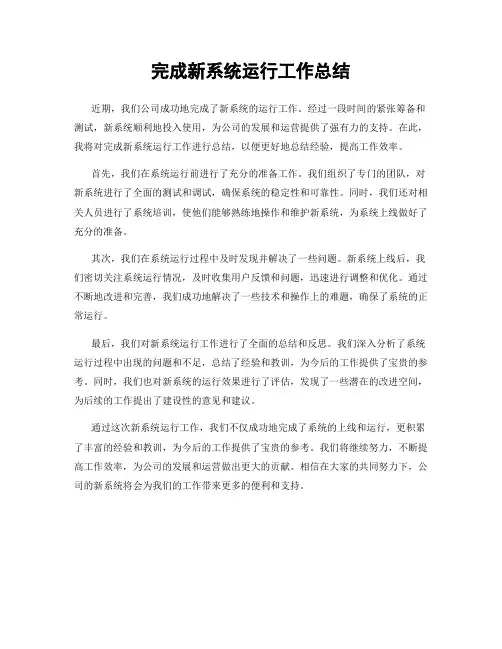 完成新系统运行工作总结

近期，我们公司成功地完成了新系统的运行工作。经过一段时间的紧张筹备和测试，新系统顺利地投入使用，为公司的发展和运营提供了强有力的支持。在此，我将对完成新系统运行工作进行总结，以便更好地总结经验，提高工作效率。

首先，我们在系统运行前进行了充分的准备工作。我们组织了专门的团队，对新系统进行了全面的测试和调试，确保系统的稳定性和可靠性。同时，我们还对相关人员进行了系统培训，使他们能够熟练地操作和维护新系统，为系统上线做好了充分的准备。

其次，我们在系统运行过程中及时发现并解决了一些问题。新系统上线后，我们密切关注系统运行情况，及时收集用户反馈和问题，迅速进行调整和优化。通过不断地改进和完善，我们成功地解决了一些技术和操作上的难题，确保了系统的正常运行。

最后，我们对新系统运行工作进行了全面的总结和反思。我们深入分析了系统运行过程中出现的问题和不足，总结了经验和教训，为今后的工作提供了宝贵的参考。同时，我们也对新系统的运行效果进行了评估，发现了一些潜在的改进空间，为后续的工作提出了建设性的意见和建议。

通过这次新系统运行工作，我们不仅成功地完成了系统的上线和运行，更积累了丰富的经验和教训，为今后的工作提供了宝贵的参考。我们将继续努力，不断提高工作效率，为公司的发展和运营做出更大的贡献。相信在大家的共同努力下，公司的新系统将会为我们的工作带来更多的便利和支持。